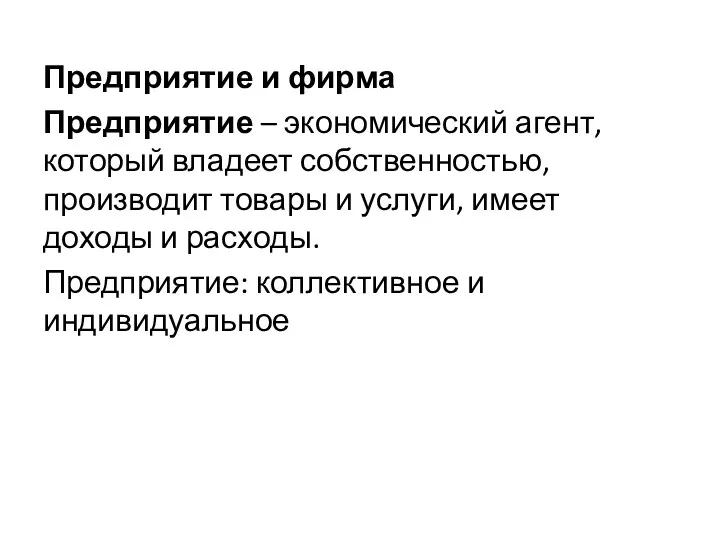 Предприятие и фирма

Предприятие – экономический агент, который владеет собственностью, производит товары и услуги, имеет доходы и расходы.

Предприятие: коллективное и индивидуальное